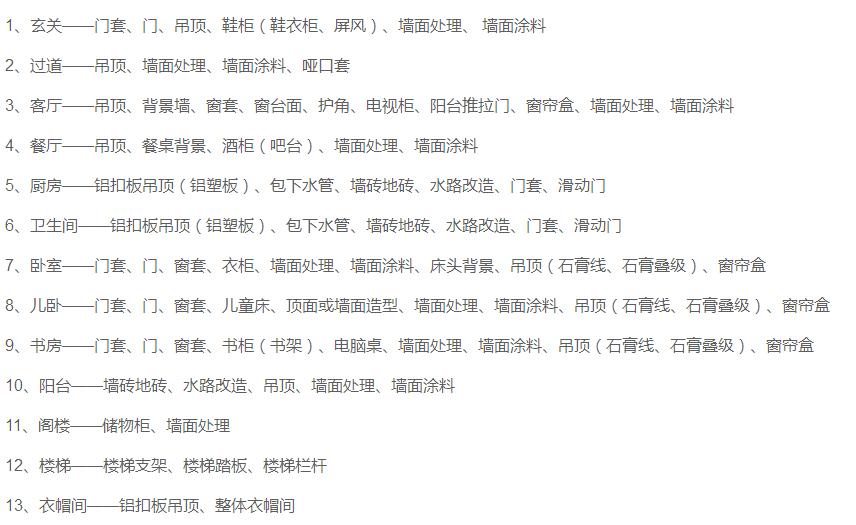 1、玄关——门套、门、吊顶、鞋柜（鞋衣柜、屏风）、墙面处理、 墙面涂料

2、过道——吊顶、墙面处理、墙面涂料、哑口套

3、客厅——吊顶、背景墙、窗套、窗台面、护角、电视柜、阳台推拉门、窗帘盒、墙面处理、墙面涂料

4、餐厅——吊顶、餐桌背景、酒柜（吧台）、墙面处理、墙面涂料

5、厨房——铝扣板吊顶（铝塑板）、包下水管、墙砖地砖、水路改造、门套、滑动门

6、卫生间——铝扣板吊顶（铝塑板）、包下水管、墙砖地砖、水路改造、门套、滑动门

7、卧室——门套、门、窗套、衣柜、墙面处理、墙面涂料、床头背景、吊顶（石膏线、石膏叠级）、窗帘盒

8、儿卧——门套、门、窗套、儿童床、顶面或墙面造型、墙面处理、墙面涂料、吊顶（石膏线、石膏叠级）、窗帘盒

9、书房——门套、门、窗套、书柜（书架）、电脑桌、墙面处理、墙面涂料、吊顶（石膏线、石膏叠级）、窗帘盒

10、阳台——墙砖地砖、水路改造、吊顶、墙面处理、墙面涂料

11、阁楼——储物柜、墙面处理

12、楼梯——楼梯支架、楼梯踏板、楼梯栏杆

13、衣帽间——铝扣板吊顶、整体衣帽间